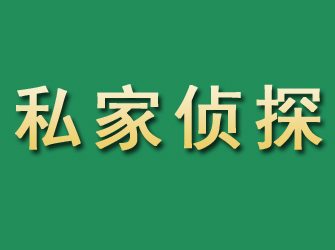 私家侦探